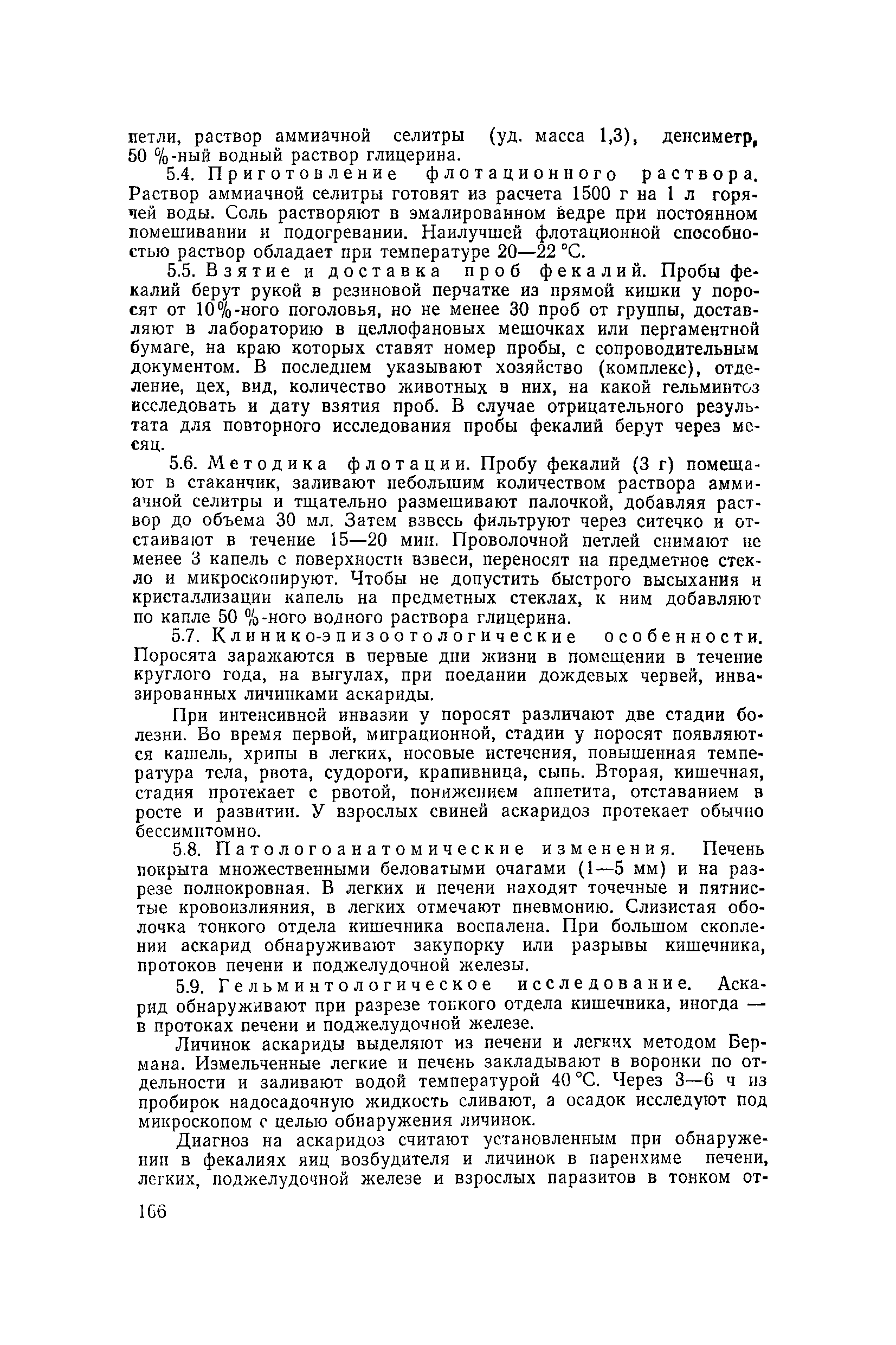 петли, раствор аммиачной селитры (уд. масса 1,3), денсиметр, 50 %-ный водный раствор глицерина.

5.4. Приготовление флотационного раствора. Раствор аммиачной селитры готовят из расчета 1500 г на 1 л горячей воды. Соль растворяют в эмалированном ведре при постоянном помешивании и подогревании. Наилучшей флотационной способностью раствор обладает при температуре 20—22 °С.

5.5. Взятие и доставка проб фекалий. Пробы фекалий берут рукой в резиновой перчатке из прямой кишки у поросят от 10%-ного поголовья, но не менее 30 проб от группы, доставляют в лабораторию в целлофановых мешочках или пергаментной бумаге, на краю которых ставят номер пробы, с сопроводительным документом. В последнем указывают хозяйство (комплекс), отделение, цех, вид, количество животных в них, на какой гельминтоз исследовать и дату взятия проб. В случае отрицательного результата для повторного исследования пробы фекалий берут через месяц.

5.6. Методика флотации. Пробу фекалий (3 г) помещают в стаканчик, заливают небольшим количеством раствора аммиачной селитры и тщательно размешивают палочкой, добавляя раствор до объема 30 мл. Затем взвесь фильтруют через ситечко и отстаивают в течение 15—20 мин. Проволочной петлей снимают не менее 3 капель с поверхности взвеси, переносят на предметное стекло и микроскопируют. Чтобы не допустить быстрого высыхания и кристаллизации капель на предметных стеклах, к ним добавляют по капле 50 %-ного водного раствора глицерина.

5.7. Клинико-эпизоотологические особенности. Поросята заражаются в первые дни жизни в помещении в течение круглого года, на выгулах, при поедании дождевых червей, инвазированных личинками аскариды.

При интенсивной инвазии у поросят различают две стадии болезни. Во время первой, миграционной, стадии у поросят появляются кашель, хрипы в легких, носовые истечения, повышенная температура тела, рвота, судороги, крапивница, сыпь. Вторая, кишечная, стадия протекает с рвотой, понижением аппетита, отставанием в росте и развитии. У взрослых свиней аскаридоз протекает обычно бессимптомно.

5.8. Патологоанатомические изменения. Печень покрыта множественными беловатыми очагами (1—5 мм) и на разрезе полнокровная. В легких и печени находят точечные и пятнистые кровоизлияния, в легких отмечают пневмонию. Слизистая оболочка тонкого отдела кишечника воспалена. При большом скоплении аскарид обнаруживают закупорку или разрывы кишечника, протоков печени и поджелудочной железы.

5.9. Гельминтологическое исследование. Аскарид обнаруживают при разрезе тонкого отдела кишечника, иногда — в протоках печени и поджелудочной железе.

Личинок аскариды выделяют из печени и легких методом Бермана. Измельченные легкие и печень закладывают в воронки по отдельности и заливают водой температурой 40 °С. Через 3—6 ч из пробирок надосадочную жидкость сливают, а осадок исследуют под микроскопом с целью обнаружения личинок.

Диагноз на аскаридоз считают установленным при обнаружении в фекалиях яиц возбудителя и личинок в паренхиме печени, легких, поджелудочной железе и взрослых паразитов в тонком от-

166